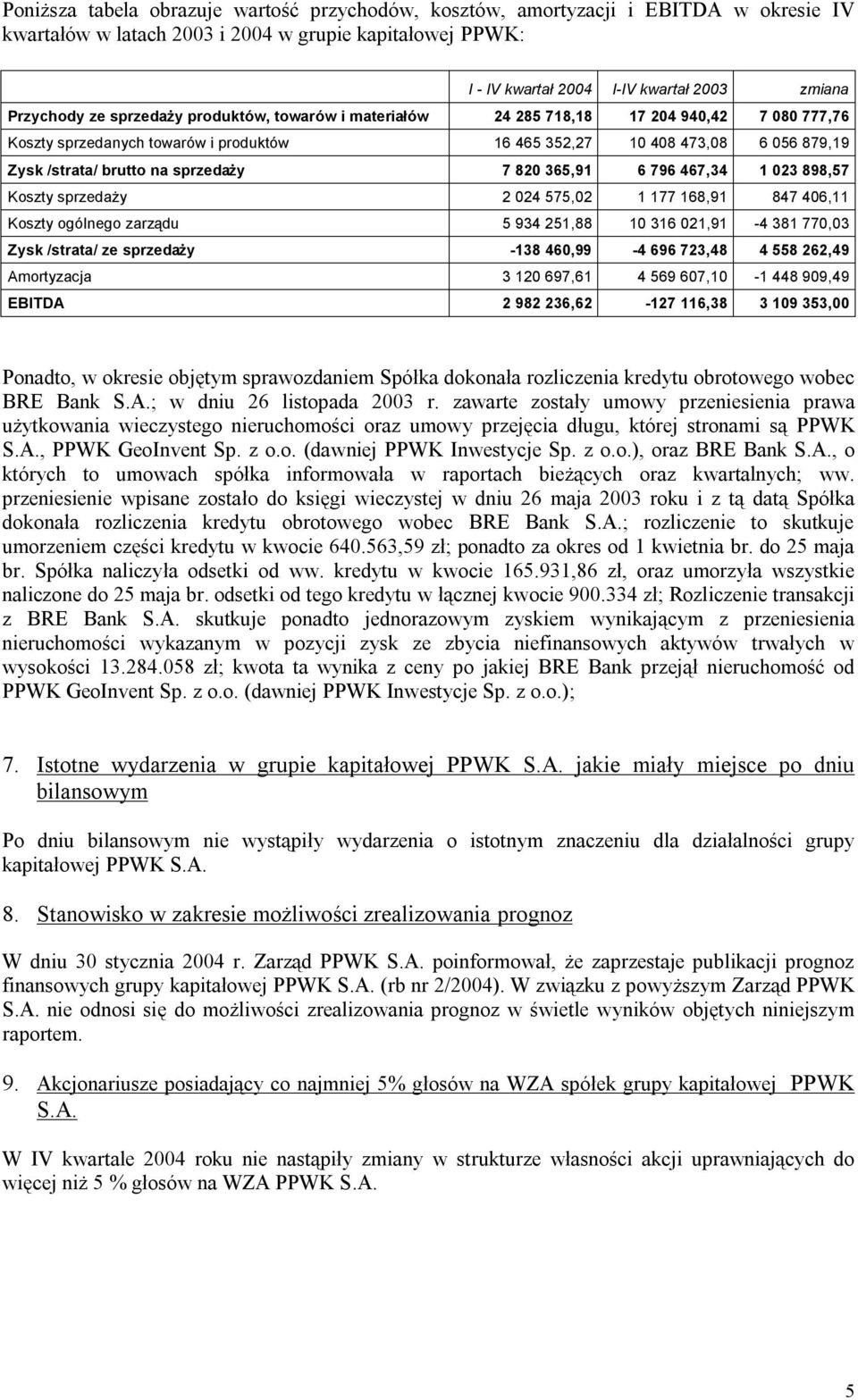 Poniższa tabela obrazuje wartość przychodów, kosztów, amortyzacji i EBITDA w okresie IV kwartałów w latach 2003 i 2004 w grupie kapitałowej PPWK:

| | I - IV kwartał 2004 | I-IV kwartał 2003 | zmiana |
|---|---|---|---|
| Przychody ze sprzedaży produktów, towarów i materiałów | 24 285 718,18 | 17 204 940,42 | 7 080 777,76 |
| Koszty sprzedanych towarów i produktów | 16 465 352,27 | 10 408 473,08 | 6 056 879,19 |
| Zysk /strata/ brutto na sprzedaży | 7 820 365,91 | 6 796 467,34 | 1 023 898,57 |
| Koszty sprzedaży | 2 024 575,02 | 1 177 168,91 | 847 406,11 |
| Koszty ogólnego zarządu | 5 934 251,88 | 10 316 021,91 | -4 381 770,03 |
| Zysk /strata/ ze sprzedaży | -138 460,99 | -4 696 723,48 | 4 558 262,49 |
| Amortyzacja | 3 120 697,61 | 4 569 607,10 | -1 448 909,49 |
| EBITDA | 2 982 236,62 | -127 116,38 | 3 109 353,00 |

Ponadto, w okresie objętym sprawozdaniem Spółka dokonała rozliczenia kredytu obrotowego wobec BRE Bank S.A.; w dniu 26 listopada 2003 r. zawarte zostały umowy przeniesienia prawa użytkowania wieczystego nieruchomości oraz umowy przejęcia długu, której stronami są PPWK S.A., PPWK GeoInvent Sp. z o.o. (dawniej PPWK Inwestycje Sp. z o.o.), oraz BRE Bank S.A., o których to umowach spółka informowała w raportach bieżących oraz kwartalnych; ww. przeniesienie wpisane zostało do księgi wieczystej w dniu 26 maja 2003 roku i z tą datą Spółka dokonała rozliczenia kredytu obrotowego wobec BRE Bank S.A.; rozliczenie to skutkuje umorzeniem części kredytu w kwocie 640.563,59 zł; ponadto za okres od 1 kwietnia br. do 25 maja br. Spółka naliczyła odsetki od ww. kredytu w kwocie 165.931,86 zł, oraz umorzyła wszystkie naliczone do 25 maja br. odsetki od tego kredytu w łącznej kwocie 900.334 zł; Rozliczenie transakcji z BRE Bank S.A. skutkuje ponadto jednorazowym zyskiem wynikającym z przeniesienia nieruchomości wykazanym w pozycji zysk ze zbycia niefinansowych aktywów trwałych w wysokości 13.284.058 zł; kwota ta wynika z ceny po jakiej BRE Bank przejął nieruchomość od PPWK GeoInvent Sp. z o.o. (dawniej PPWK Inwestycje Sp. z o.o.);

7. Istotne wydarzenia w grupie kapitałowej PPWK S.A. jakie miały miejsce po dniu bilansowym

Po dniu bilansowym nie wystąpiły wydarzenia o istotnym znaczeniu dla działalności grupy kapitałowej PPWK S.A.

8. Stanowisko w zakresie możliwości zrealizowania prognoz

W dniu 30 stycznia 2004 r. Zarząd PPWK S.A. poinformował, że zaprzestaje publikacji prognoz finansowych grupy kapitałowej PPWK S.A. (rb nr 2/2004). W związku z powyższym Zarząd PPWK S.A. nie odnosi się do możliwości zrealizowania prognoz w świetle wyników objętych niniejszym raportem.

9. Akcjonariusze posiadający co najmniej 5% głosów na WZA spółek grupy kapitałowej PPWK S.A.

W IV kwartale 2004 roku nie nastąpiły zmiany w strukturze własności akcji uprawniających do więcej niż 5 % głosów na WZA PPWK S.A.

5